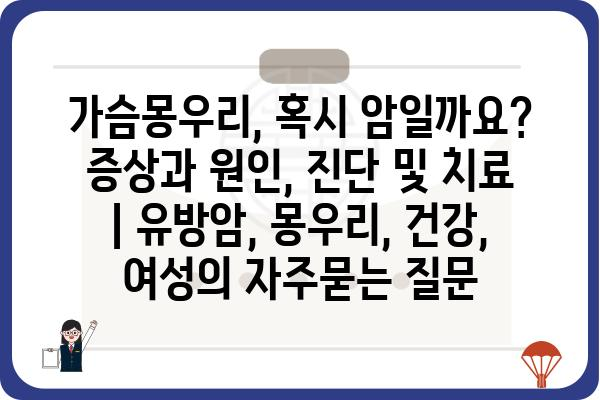 가슴몽우리, 혹시 암일까요? 증상과 원인, 진단 및 치료 | 유방암, 몽우리, 건강, 여성의 자주묻는 질문